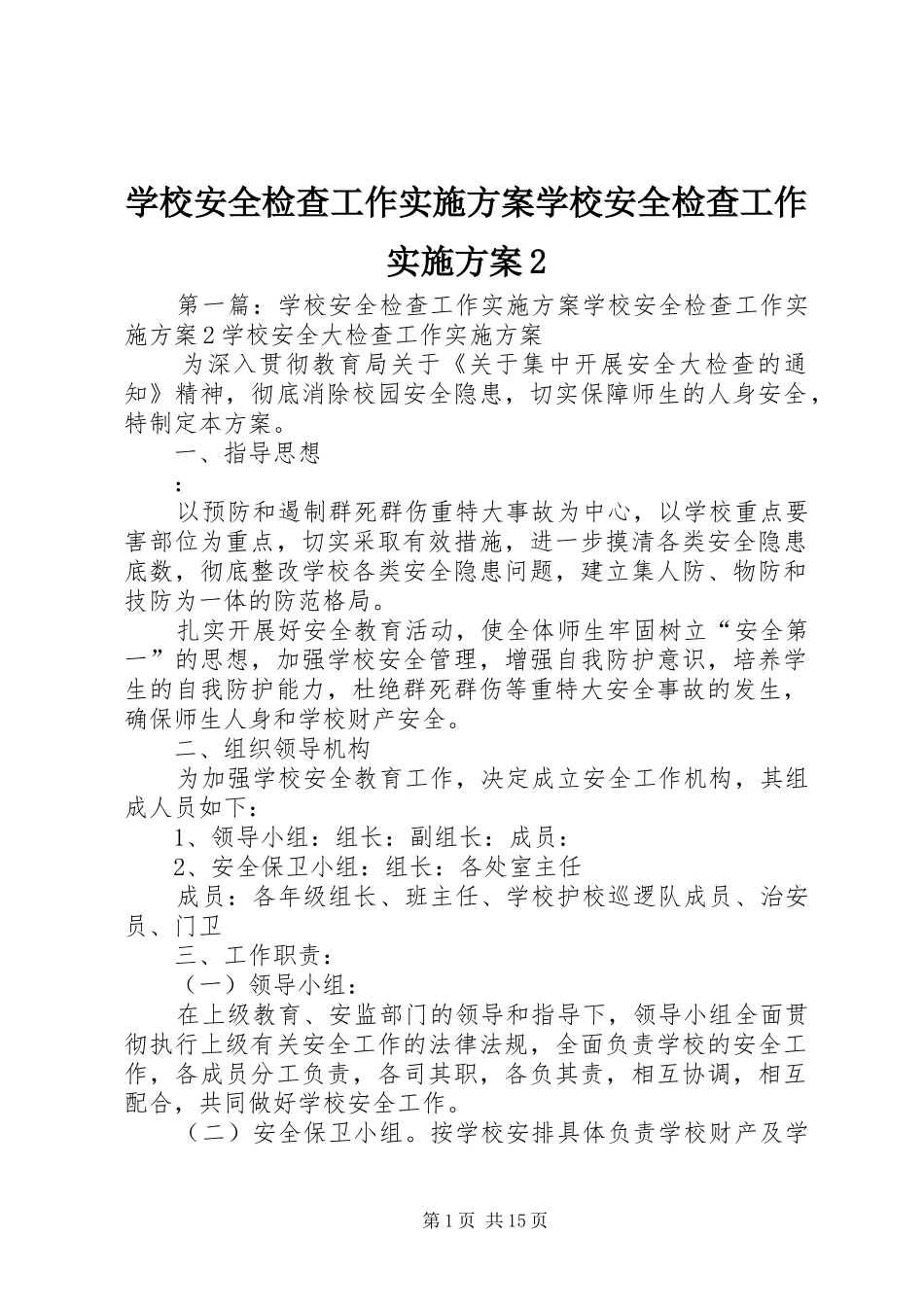 学校安全检查工作实施方案学校安全检查工作实施方案2

第一篇：学校安全检查工作实施方案学校安全检查工作实施方案2学校安全大检查工作实施方案

为深入贯彻教育局关于《关于集中开展安全大检查的通知》精神，彻底消除校园安全隐患，切实保障师生的人身安全，特制定本方案。

一、指导思想

：

以预防和遏制群死群伤重特大事故为中心，以学校重点要害部位为重点，切实采取有效措施，进一步摸清各类安全隐患底数，彻底整改学校各类安全隐患问题，建立集人防、物防和技防为一体的防范格局。

扎实开展好安全教育活动，使全体师生牢固树立“安全第一”的思想，加强学校安全管理，增强自我防护意识，培养学生的自我防护能力，杜绝群死群伤等重特大安全事故的发生，确保师生人身和学校财产安全。

二、组织领导机构

为加强学校安全教育工作，决定成立安全工作机构，其组成人员如下：

1、领导小组：组长：副组长：成员：

2、安全保卫小组：组长：各处室主任

成员：各年级组长、班主任、学校护校巡逻队成员、治安员、门卫

三、工作职责：

（一）领导小组：

在上级教育、安监部门的领导和指导下，领导小组全面贯彻执行上级有关安全工作的法律法规，全面负责学校的安全工作，各成员分工负责，各司其职，各负其责，相互协调，相互配合，共同做好学校安全工作。

（二）安全保卫小组。按学校安排具体负责学校财产及学

第1页 共15页